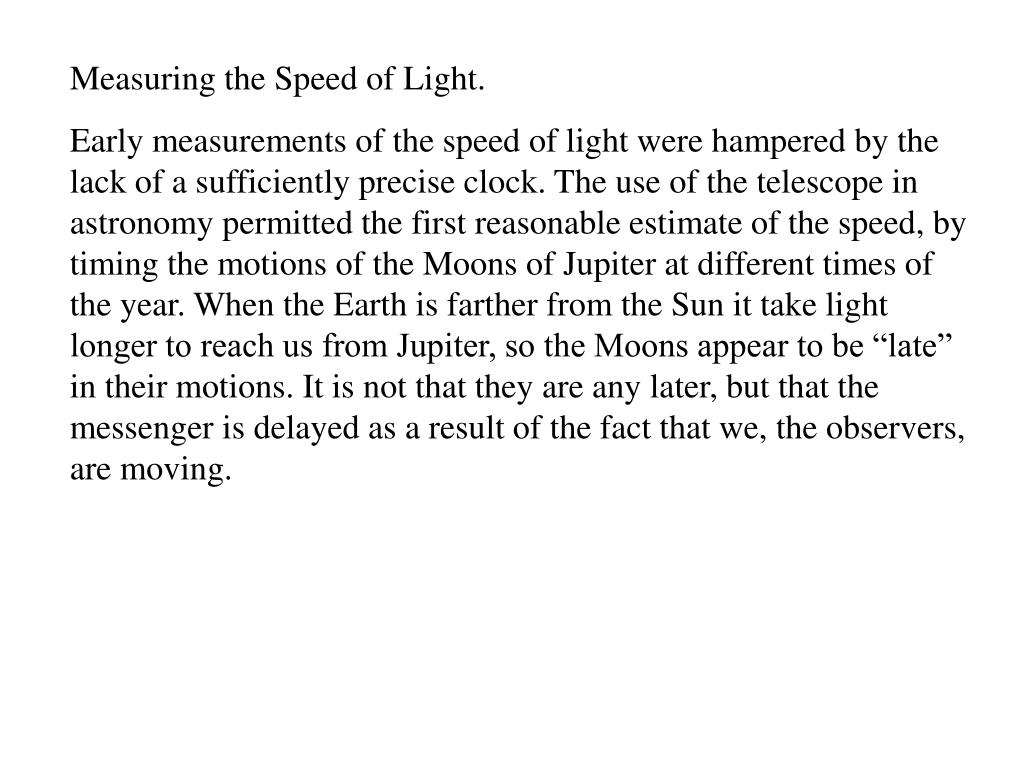 Measuring the Speed of Light.

Early measurements of the speed of light were hampered by the lack of a sufficiently precise clock. The use of the telescope in astronomy permitted the first reasonable estimate of the speed, by timing the motions of the Moons of Jupiter at different times of the year. When the Earth is farther from the Sun it take light longer to reach us from Jupiter, so the Moons appear to be “late” in their motions. It is not that they are any later, but that the messenger is delayed as a result of the fact that we, the observers, are moving.